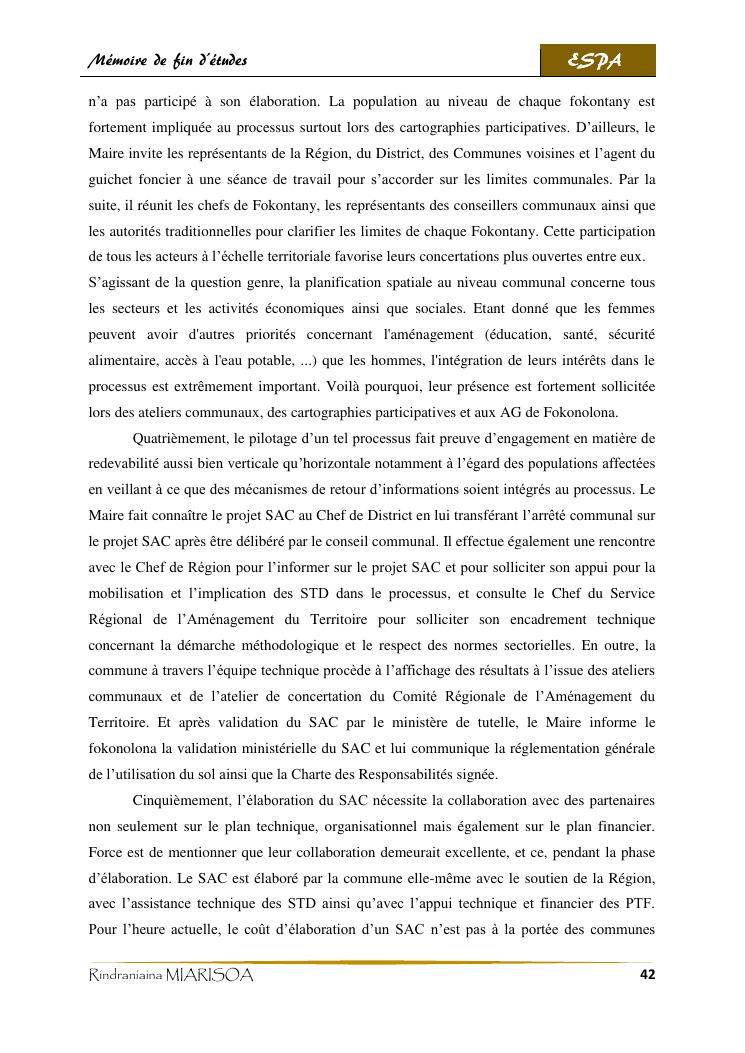 Mémoire de fin d'études

ESPA

n'a pas participé à son élaboration. La population au niveau de chaque fokontany est fortement impliquée au processus surtout lors des cartographies participatives. D'ailleurs, le Maire invite les représentants de la Région, du District, des Communes voisines et l'agent du guichet foncier à une séance de travail pour s'accorder sur les limites communales. Par la suite, il réunit les chefs de Fokontany, les représentants des conseillers communaux ainsi que les autorités traditionnelles pour clarifier les limites de chaque Fokontany. Cette participation de tous les acteurs à l'échelle territoriale favorise leurs concertations plus ouvertes entre eux.

S'agissant de la question genre, la planification spatiale au niveau communal concerne tous les secteurs et les activités économiques ainsi que sociales. Etant donné que les femmes peuvent avoir d'autres priorités concernant l'aménagement (éducation, santé, sécurité alimentaire, accès à l'eau potable, ...) que les hommes, l'intégration de leurs intérêts dans le processus est extrêmement important. Voilà pourquoi, leur présence est fortement sollicitée lors des ateliers communaux, des cartographies participatives et aux AG de Fokonolona.

Quatrièmement, le pilotage d'un tel processus fait preuve d'engagement en matière de redevabilité aussi bien verticale qu'horizontale notamment à l'égard des populations affectées en veillant à ce que des mécanismes de retour d'informations soient intégrés au processus. Le Maire fait connaître le projet SAC au Chef de District en lui transférant l'arrêté communal sur le projet SAC après être délibéré par le conseil communal. Il effectue également une rencontre avec le Chef de Région pour l'informer sur le projet SAC et pour solliciter son appui pour la mobilisation et l'implication des STD dans le processus, et consulte le Chef du Service Régional de l'Aménagement du Territoire pour solliciter son encadrement technique concernant la démarche méthodologique et le respect des normes sectorielles. En outre, la commune à travers l'équipe technique procède à l'affichage des résultats à l'issue des ateliers communaux et de l'atelier de concertation du Comité Régionale de l'Aménagement du Territoire. Et après validation du SAC par le ministère de tutelle, le Maire informe le fokonolona la validation ministérielle du SAC et lui communique la réglementation générale de l'utilisation du sol ainsi que la Charte des Responsabilités signée.

Cinquièmement, l'élaboration du SAC nécessite la collaboration avec des partenaires non seulement sur le plan technique, organisationnel mais également sur le plan financier. Force est de mentionner que leur collaboration demeurait excellente, et ce, pendant la phase d'élaboration. Le SAC est élaboré par la commune elle-même avec le soutien de la Région, avec l'assistance technique des STD ainsi qu'avec l'appui technique et financier des PTF. Pour l'heure actuelle, le coût d'élaboration d'un SAC n'est pas à la portée des communes

Rindraniaina MIARISOA

42